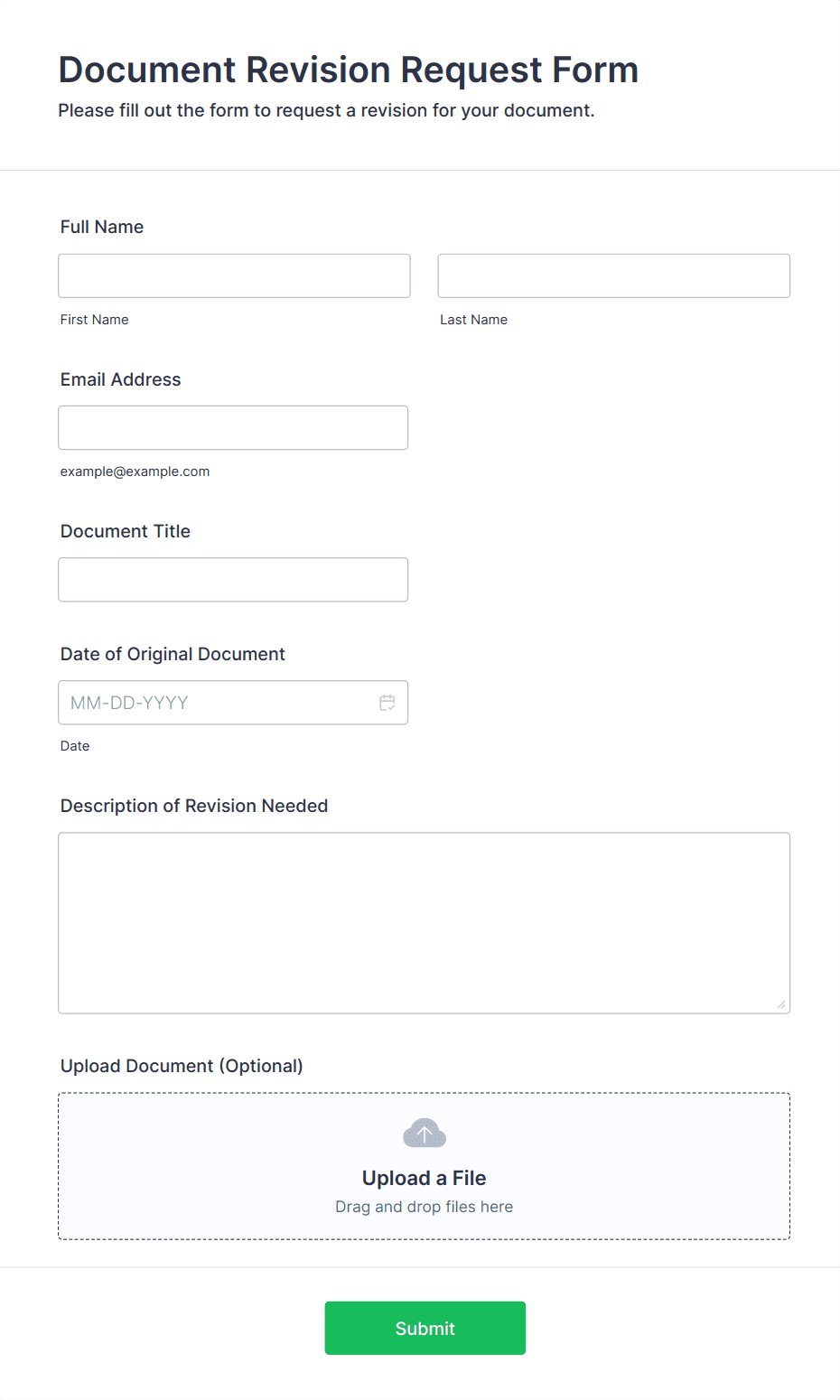 Document Revision Request Form
Please fill out the form to request a revision for your document.

Full Name

First Name

Last Name

Email Address

example@example.com

Document Title

Date of Original Document

MM-DD-YYYY

Date

Description of Revision Needed

Upload Document (Optional)

Upload a File
Drag and drop files here

Submit